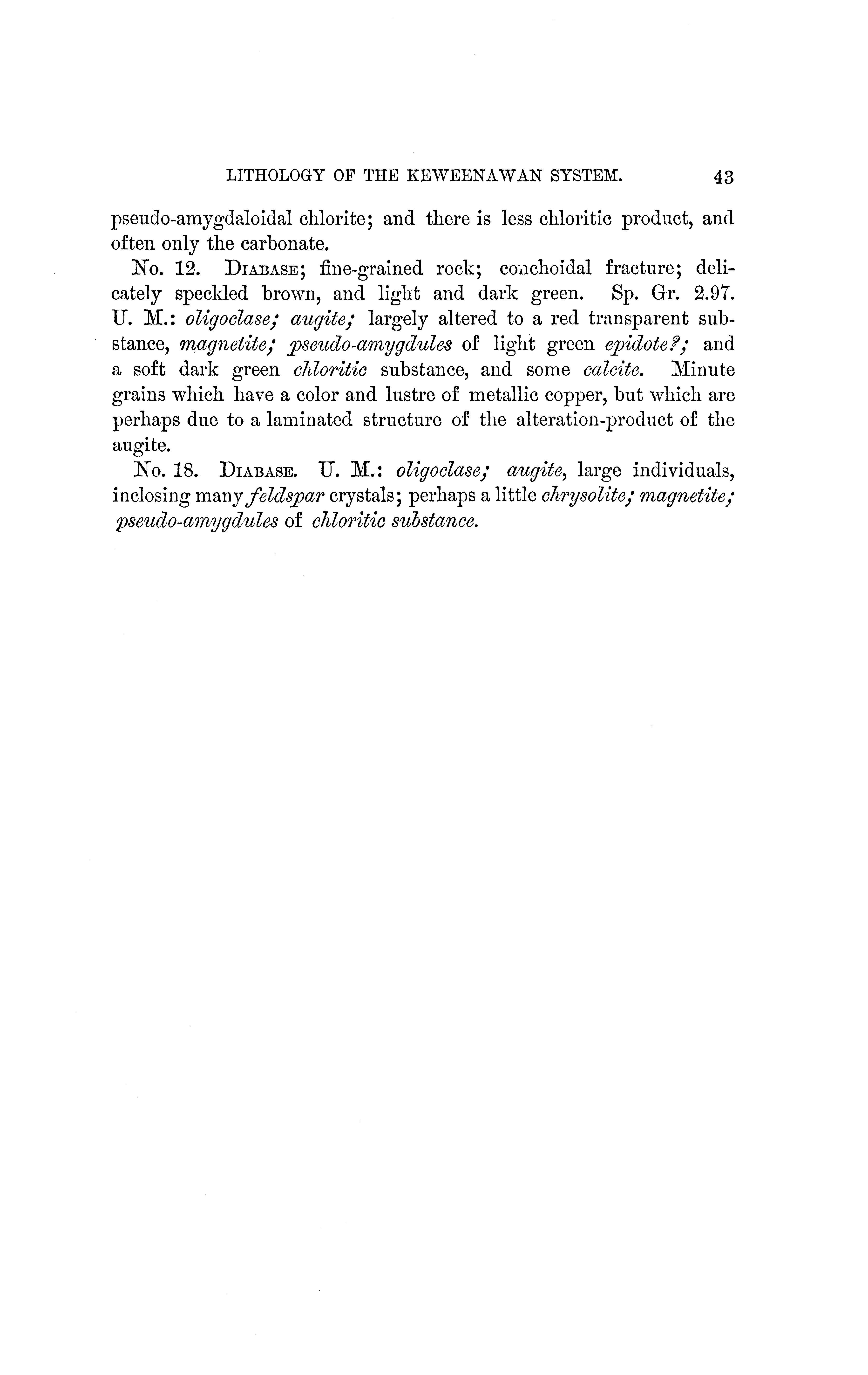 LITHOLOGY OF THE KEWEENAWAN SYSTEM. 43

pseudo-amygdaloidal chlorite; and there is less chloritic product, and often only the carbonate.

No. 12. DIABASE; fine-grained rock; conchoidal fracture; delicately speckled brown, and light and dark green. Sp. Gr. 2.97. U. M.: oligoclase; augite; largely altered to a red transparent substance, magnetite; pseudo-amygdules of light green epidote?; and a soft dark green chloritic substance, and some calcite. Minute grains which have a color and lustre of metallic copper, but which are perhaps due to a laminated structure of the alteration-product of the augite.

No. 18. DIABASE. U. M.: oligoclase; augite, large individuals, inclosing many feldspar crystals; perhaps a little chrysolite; magnetite; pseudo-amygdules of chloritic substance.